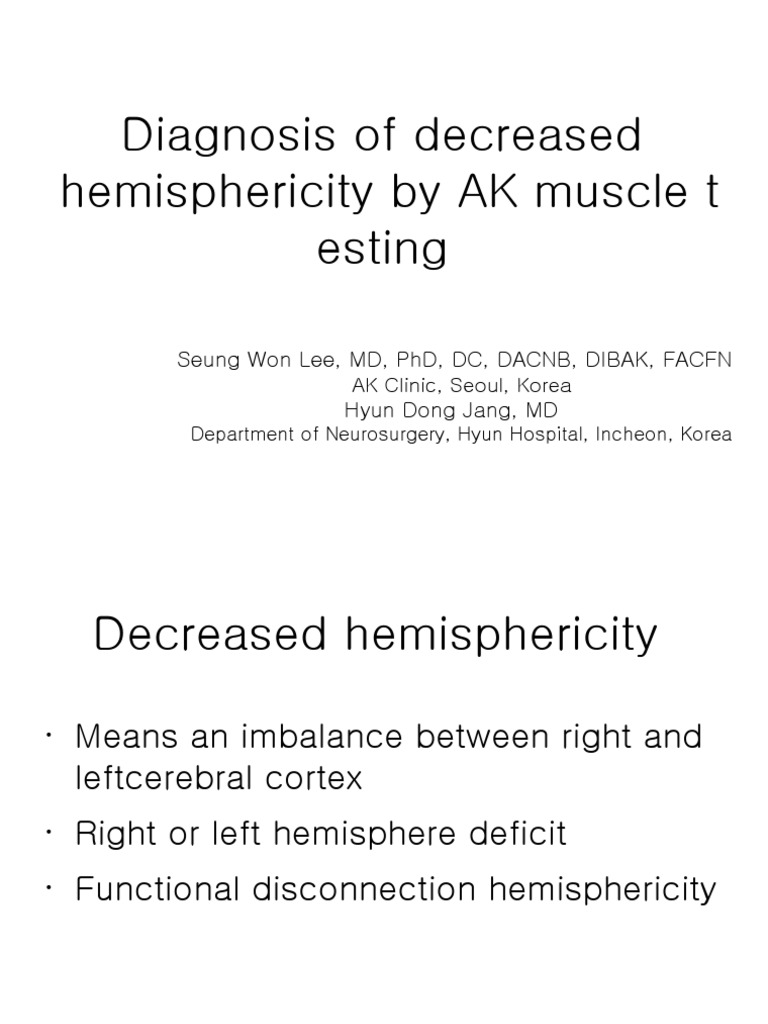 Diagnosis of decreased hemisphericity by AK muscle t esting

Seung Won Lee, MD, PhD, DC, DACNB, DIBAK, FACFN
AK Clinic, Seoul, Korea
Hyun Dong Jang, MD
Department of Neurosurgery, Hyun Hospital, Incheon, Korea

Decreased hemisphericity

• Means an imbalance between right and leftcerebral cortex
• Right or left hemisphere deficit
• Functional disconnection hemisphericity